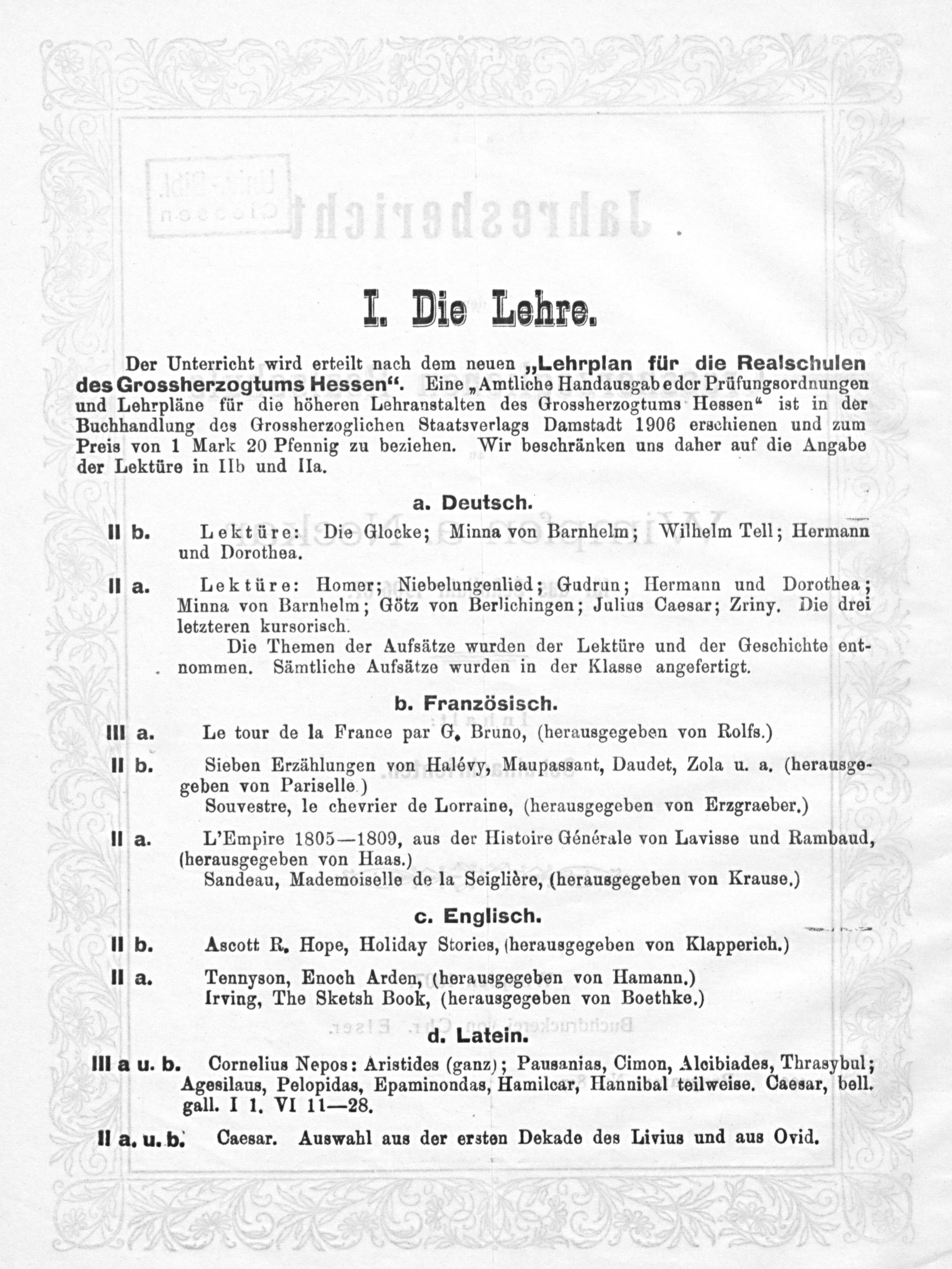 I. Die Lehre.

Der Unterricht wird erteilt nach dem neuen „Lehrplan für die Realschulen des Grossherzogtums Hessen“. Eine „Amtliche Handausgabe der Prüfungsordnungen und Lehrpläne für die höheren Lehranstalten des Grossherzogtums Hessen“ ist in der Buchhandlung des Grossherzoglichen Staatsverlags Damstadt 1906 erschienen und zum Preis von 1 Mark 20 Pfennig zu beziehen. Wir beschränken uns daher auf die Angabe der Lektüre in IIb und IIa.

a. Deutsch.

II b. Lektüre: Die Glocke; Minna von Barnhelm; Wilhelm Tell; Hermann und Dorothea.

II a. Lektüre: Homer; Niebelungenlied; Gudrun; Hermann und Dorothea; Minna von Barnhelm; Götz von Berlichingen; Julius Caesar; Zriny. Die drei letzteren kursorisch.
Die Themen der Aufsätze wurden der Lektüre und der Geschichte entnommen. Sämtliche Aufsätze wurden in der Klasse angefertigt.

b. Französisch.

III a. Le tour de la France par G. Bruno, (herausgegeben von Rolfs.)

II b. Sieben Erzählungen von Halévy, Maupassant, Daudet, Zola u. a. (herausgegeben von Pariselle.)
Souvestre, le chevrier de Lorraine, (herausgegeben von Erzgraeber.)

II a. L'Empire 1805—1809, aus der Histoire Générale von Lavisse und Rambaud, (herausgegeben von Haas.)
Sandeau, Mademoiselle de la Seiglière, (herausgegeben von Krause.)

c. Englisch.

II b. Ascott R. Hope, Holiday Stories, (herausgegeben von Klapperich.)

II a. Tennyson, Enoch Arden, (herausgegeben von Hamann.)
Irving, The Sketsh Book, (herausgegeben von Boethke.)

d. Latein.

III a u. b. Cornelius Nepos: Aristides (ganz); Pausanias, Cimon, Alcibiades, Thrasybul; Agesilaus, Pelopidas, Epaminondas, Hamilcar, Hannibal teilweise. Caesar, bell. gall. I 1. VI 11—28.

II a. u. b. Caesar. Auswahl aus der ersten Dekade des Livius und aus Ovid.